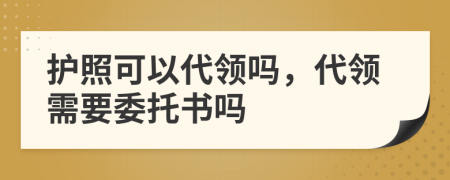 护照可以代领吗，代领需要委托书吗